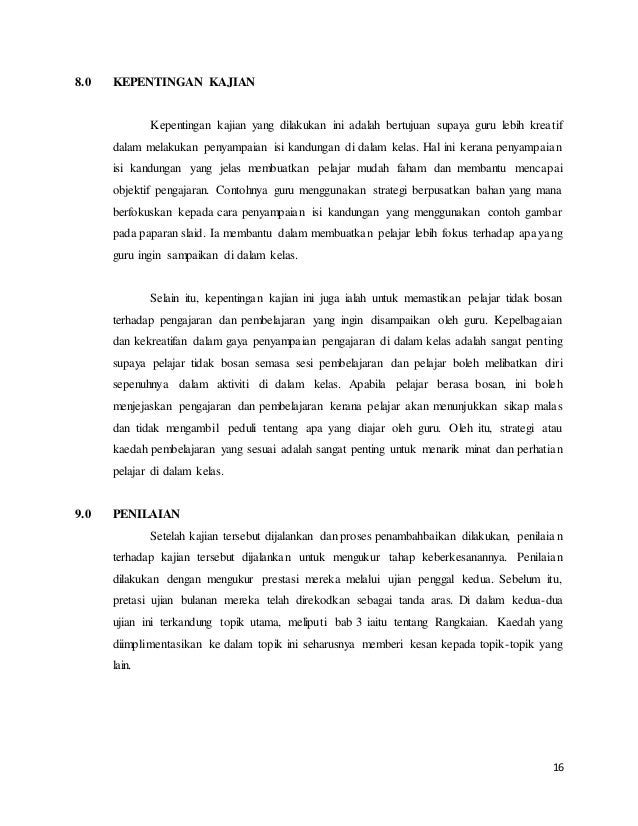 8.0 KEPENTINGAN KAJIAN

Kepentingan kajian yang dilakukan ini adalah bertujuan supaya guru lebih kreatif dalam melakukan penyampaian isi kandungan di dalam kelas. Hal ini kerana penyampaian isi kandungan yang jelas membuatkan pelajar mudah faham dan membantu mencapai objektif pengajaran. Contohnya guru menggunakan strategi berpusatkan bahan yang mana berfokuskan kepada cara penyampaian isi kandungan yang menggunakan contoh gambar pada paparan slaid. Ia membantu dalam membuatkan pelajar lebih fokus terhadap apa yang guru ingin sampaikan di dalam kelas.

Selain itu, kepentingan kajian ini juga ialah untuk memastikan pelajar tidak bosan terhadap pengajaran dan pembelajaran yang ingin disampaikan oleh guru. Kepelbagaian dan kekreatifan dalam gaya penyampaian pengajaran di dalam kelas adalah sangat penting supaya pelajar tidak bosan semasa sesi pembelajaran dan pelajar boleh melibatkan diri sepenuhnya dalam aktiviti di dalam kelas. Apabila pelajar berasa bosan, ini boleh menjejaskan pengajaran dan pembelajaran kerana pelajar akan menunjukkan sikap malas dan tidak mengambil peduli tentang apa yang diajar oleh guru. Oleh itu, strategi atau kaedah pembelajaran yang sesuai adalah sangat penting untuk menarik minat dan perhatian pelajar di dalam kelas.

9.0 PENILAIAN

Setelah kajian tersebut dijalankan dan proses penambahbaikan dilakukan, penilaian terhadap kajian tersebut dijalankan untuk mengukur tahap keberkesanannya. Penilaian dilakukan dengan mengukur prestasi mereka melalui ujian penggal kedua. Sebelum itu, pretasi ujian bulanan mereka telah direkodkan sebagai tanda aras. Di dalam kedua-dua ujian ini terkandung topik utama, meliputi bab 3 iaitu tentang Rangkaian. Kaedah yang diimplimentasikan ke dalam topik ini seharusnya memberi kesan kepada topik-topik yang lain.

16